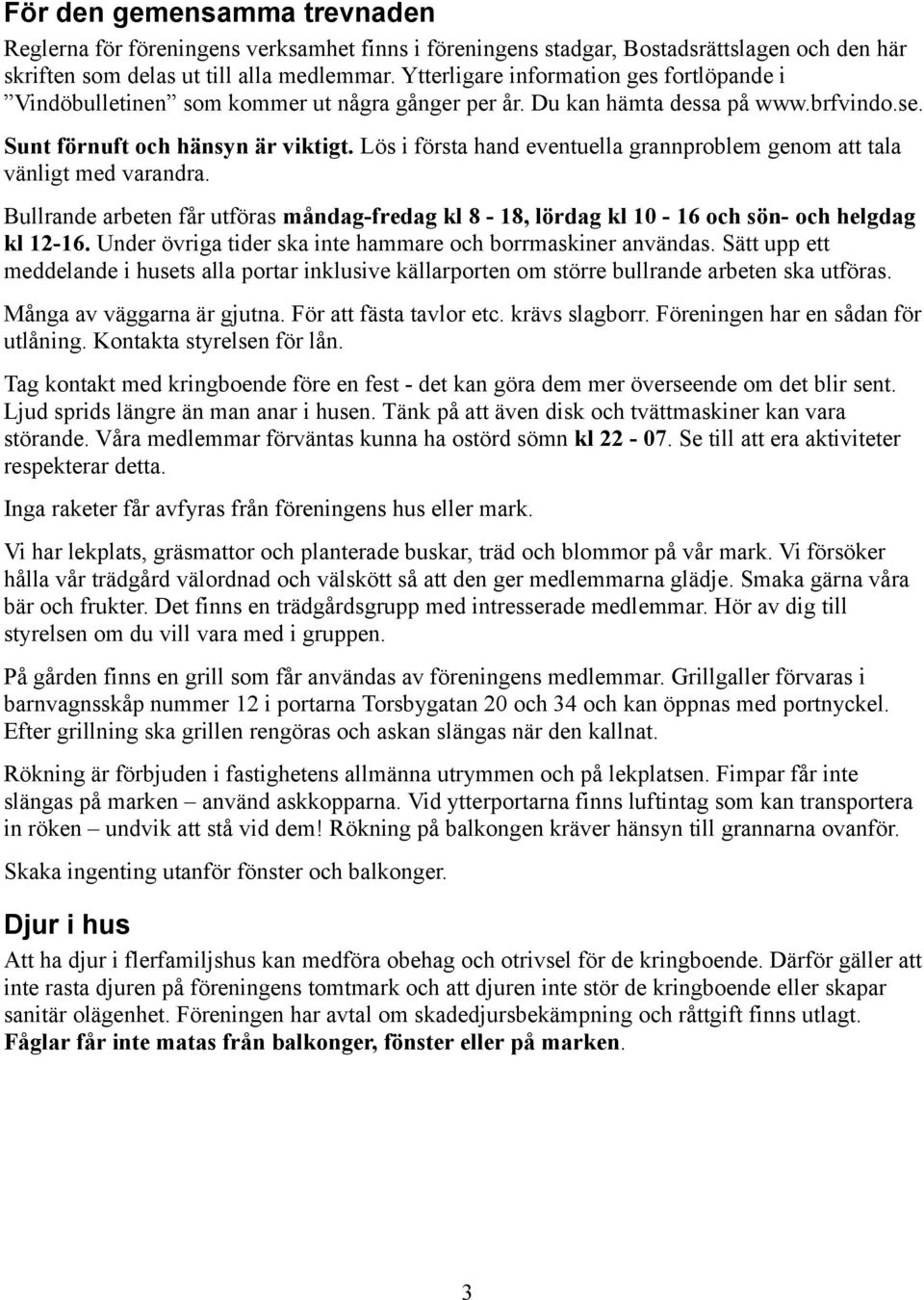 För den gemensamma trevnaden

Reglerna för föreningens verksamhet finns i föreningens stadgar, Bostadsrättslagen och den här skriften som delas ut till alla medlemmar. Ytterligare information ges fortlöpande i ”Vindöbulletinen” som kommer ut några gånger per år. Du kan hämta dessa på www.brfvindo.se.

Sunt förnuft och hänsyn är viktigt. Lös i första hand eventuella grannproblem genom att tala vänligt med varandra.

Bullrande arbeten får utföras måndag-fredag kl 8 - 18, lördag kl 10 - 16 och sön- och helgdag kl 12-16. Under övriga tider ska inte hammare och borrmaskiner användas. Sätt upp ett meddelande i husets alla portar inklusive källarporten om större bullrande arbeten ska utföras.

Många av väggarna är gjutna. För att fästa tavlor etc. krävs slagborr. Föreningen har en sådan för utlåning. Kontakta styrelsen för lån.

Tag kontakt med kringboende före en fest - det kan göra dem mer överseende om det blir sent. Ljud sprids längre än man anar i husen. Tänk på att även disk och tvättmaskiner kan vara störande. Våra medlemmar förväntas kunna ha ostörd sömn kl 22 - 07. Se till att era aktiviteter respekterar detta.

Inga raketer får avfyras från föreningens hus eller mark.

Vi har lekplats, gräsmattor och planterade buskar, träd och blommor på vår mark. Vi försöker hålla vår trädgård välordnad och välskött så att den ger medlemmarna glädje. Smaka gärna våra bär och frukter. Det finns en trädgårdsgrupp med intresserade medlemmar. Hör av dig till styrelsen om du vill vara med i gruppen.

På gården finns en grill som får användas av föreningens medlemmar. Grillgaller förvaras i barnvagnsskåp nummer 12 i portarna Torsbygatan 20 och 34 och kan öppnas med portnyckel. Efter grillning ska grillen rengöras och askan slängas när den kallnat.

Rökning är förbjuden i fastighetens allmänna utrymmen och på lekplatsen. Fimpar får inte slängas på marken – använd askkopparna. Vid ytterportarna finns luftintag som kan transportera in röken – undvik att stå vid dem! Rökning på balkongen kräver hänsyn till grannarna ovanför.

Skaka ingenting utanför fönster och balkonger.

Djur i hus

Att ha djur i flerfamiljshus kan medföra obehag och otrivsel för de kringboende. Därför gäller att inte rasta djuren på föreningens tomtmark och att djuren inte stör de kringboende eller skapar sanitär olägenhet. Föreningen har avtal om skadedjursbekämpning och råttgift finns utlagt. Fåglar får inte matas från balkonger, fönster eller på marken.

3